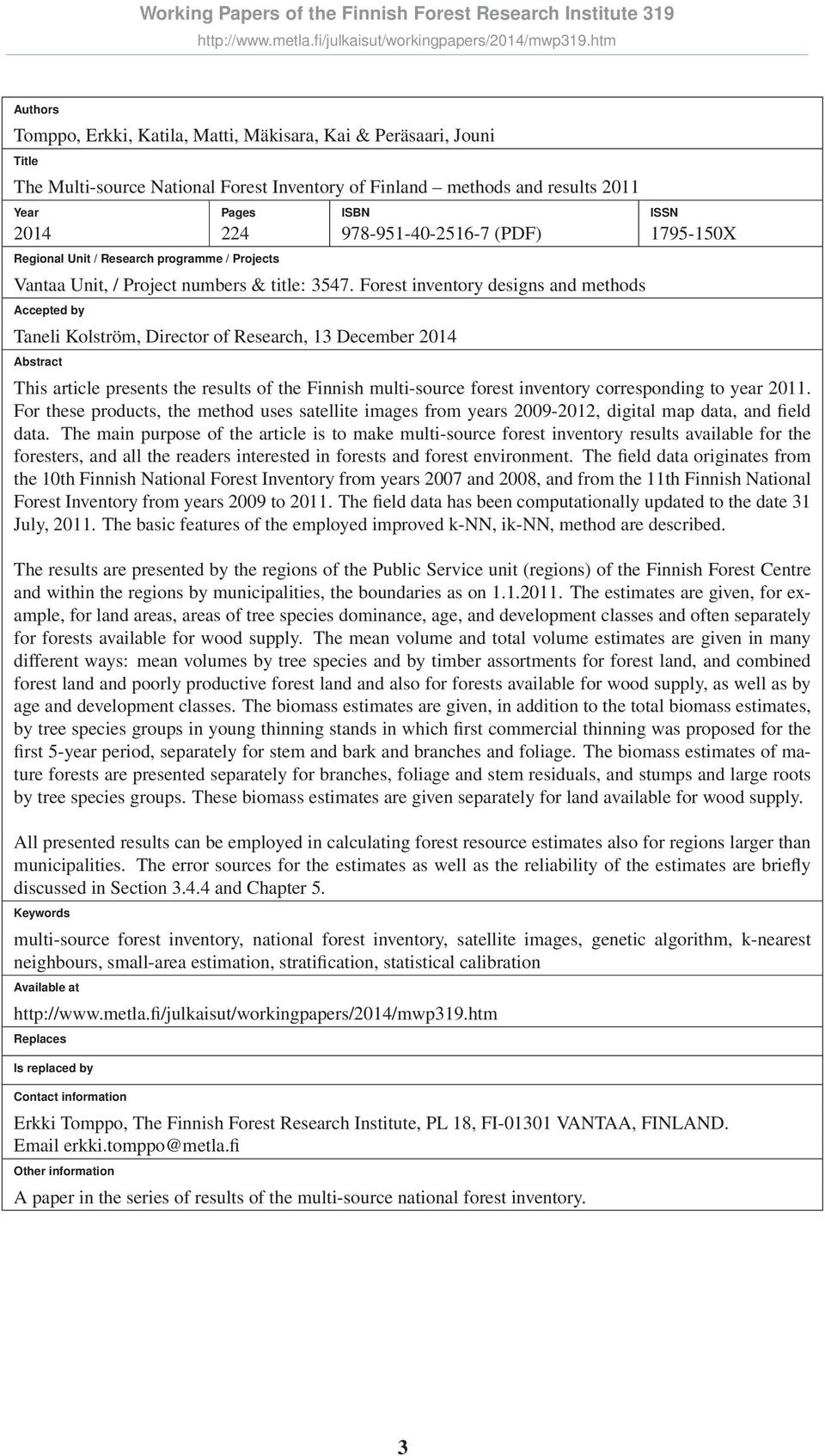 Working Papers of the Finnish Forest Research Institute 319
http://www.metla.fi/julkaisut/workingpapers/2014/mwp319.htm

Authors

Tomppo, Erkki, Katila, Matti, Mäkisara, Kai & Peräsaari, Jouni

Title

The Multi-source National Forest Inventory of Finland – methods and results 2011

| Year | Pages | ISBN | ISSN |
|---|---|---|---|
| 2014 | 224 | 978-951-40-2516-7 (PDF) | 1795-150X |

Regional Unit / Research programme / Projects

Vantaa Unit, / Project numbers & title: 3547. Forest inventory designs and methods

Accepted by

Taneli Kolström, Director of Research, 13 December 2014

Abstract

This article presents the results of the Finnish multi-source forest inventory corresponding to year 2011. For these products, the method uses satellite images from years 2009-2012, digital map data, and field data. The main purpose of the article is to make multi-source forest inventory results available for the foresters, and all the readers interested in forests and forest environment. The field data originates from the 10th Finnish National Forest Inventory from years 2007 and 2008, and from the 11th Finnish National Forest Inventory from years 2009 to 2011. The field data has been computationally updated to the date 31 July, 2011. The basic features of the employed improved k-NN, ik-NN, method are described.

The results are presented by the regions of the Public Service unit (regions) of the Finnish Forest Centre and within the regions by municipalities, the boundaries as on 1.1.2011. The estimates are given, for example, for land areas, areas of tree species dominance, age, and development classes and often separately for forests available for wood supply. The mean volume and total volume estimates are given in many different ways: mean volumes by tree species and by timber assortments for forest land, and combined forest land and poorly productive forest land and also for forests available for wood supply, as well as by age and development classes. The biomass estimates are given, in addition to the total biomass estimates, by tree species groups in young thinning stands in which first commercial thinning was proposed for the first 5-year period, separately for stem and bark and branches and foliage. The biomass estimates of mature forests are presented separately for branches, foliage and stem residuals, and stumps and large roots by tree species groups. These biomass estimates are given separately for land available for wood supply.

All presented results can be employed in calculating forest resource estimates also for regions larger than municipalities. The error sources for the estimates as well as the reliability of the estimates are briefly discussed in Section 3.4.4 and Chapter 5.

Keywords

multi-source forest inventory, national forest inventory, satellite images, genetic algorithm, k-nearest neighbours, small-area estimation, stratification, statistical calibration

Available at

http://www.metla.fi/julkaisut/workingpapers/2014/mwp319.htm

Replaces

Is replaced by

Contact information

Erkki Tomppo, The Finnish Forest Research Institute, PL 18, FI-01301 VANTAA, FINLAND.
Email erkki.tomppo@metla.fi

Other information

A paper in the series of results of the multi-source national forest inventory.

3